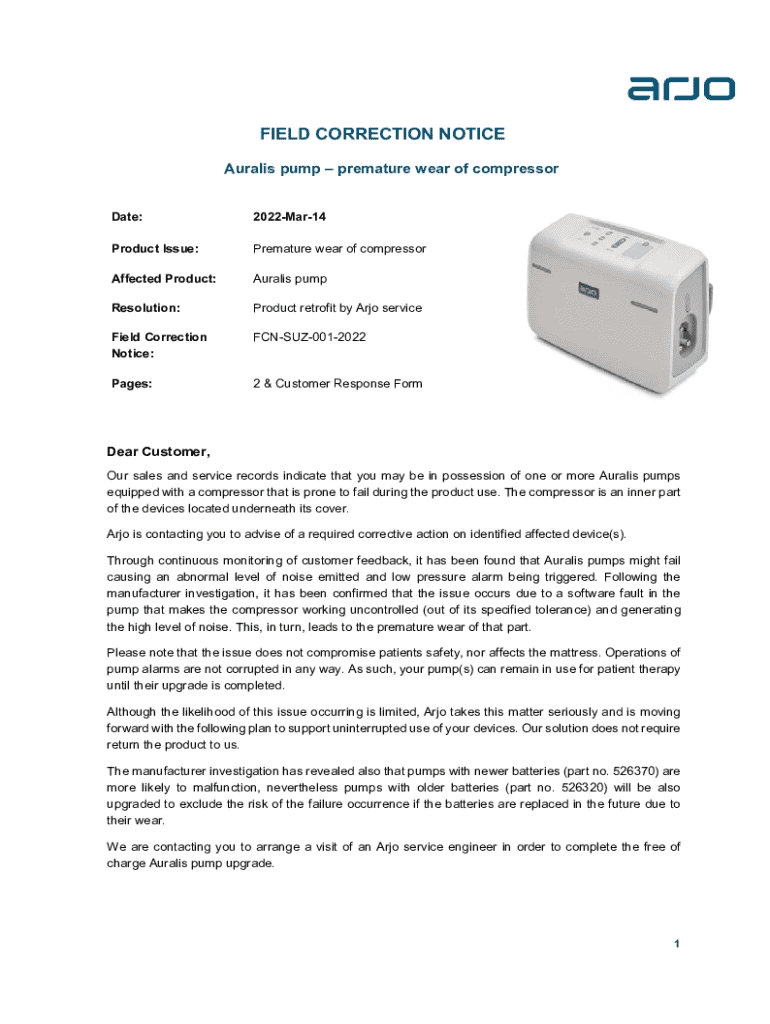 arjo

FIELD CORRECTION NOTICE

Auralis pump – premature wear of compressor

| | |
|---|---|
| Date: | 2022-Mar-14 |
| Product Issue: | Premature wear of compressor |
| Affected Product: | Auralis pump |
| Resolution: | Product retrofit by Arjo service |
| Field Correction Notice: | FCN-SUZ-001-2022 |
| Pages: | 2 & Customer Response Form |

arjo

Dear Customer,

Our sales and service records indicate that you may be in possession of one or more Auralis pumps equipped with a compressor that is prone to fail during the product use. The compressor is an inner part of the devices located underneath its cover.

Arjo is contacting you to advise of a required corrective action on identified affected device(s).

Through continuous monitoring of customer feedback, it has been found that Auralis pumps might fail causing an abnormal level of noise emitted and low pressure alarm being triggered. Following the manufacturer investigation, it has been confirmed that the issue occurs due to a software fault in the pump that makes the compressor working uncontrolled (out of its specified tolerance) and generating the high level of noise. This, in turn, leads to the premature wear of that part.

Please note that the issue does not compromise patients safety, nor affects the mattress. Operations of pump alarms are not corrupted in any way. As such, your pump(s) can remain in use for patient therapy until their upgrade is completed.

Although the likelihood of this issue occurring is limited, Arjo takes this matter seriously and is moving forward with the following plan to support uninterrupted use of your devices. Our solution does not require return the product to us.

The manufacturer investigation has revealed also that pumps with newer batteries (part no. 526370) are more likely to malfunction, nevertheless pumps with older batteries (part no. 526320) will be also upgraded to exclude the risk of the failure occurrence if the batteries are replaced in the future due to their wear.

We are contacting you to arrange a visit of an Arjo service engineer in order to complete the free of charge Auralis pump upgrade.

1